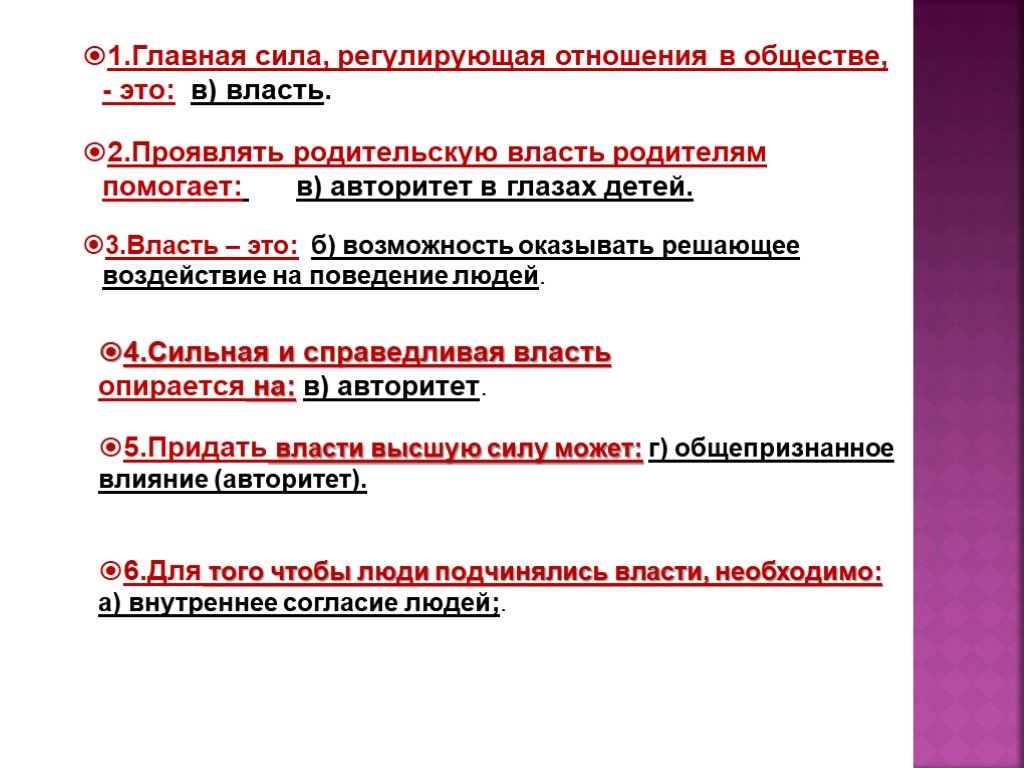 1.Главная сила, регулирующая отношения в обществе, - это: в) власть.

2.Проявлять родительскую власть родителям помогает: в) авторитет в глазах детей.

3.Власть – это: б) возможность оказывать решающее воздействие на поведение людей.

4.Сильная и справедливая власть опирается на: в) авторитет.

5.Придать власти высшую силу может: г) общепризнанное влияние (авторитет).

6.Для того чтобы люди подчинялись власти, необходимо: а) внутреннее согласие людей;.